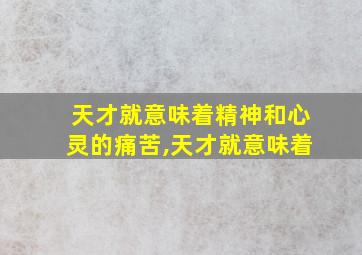 天才就意味着精神和心灵的痛苦,天才就意味着